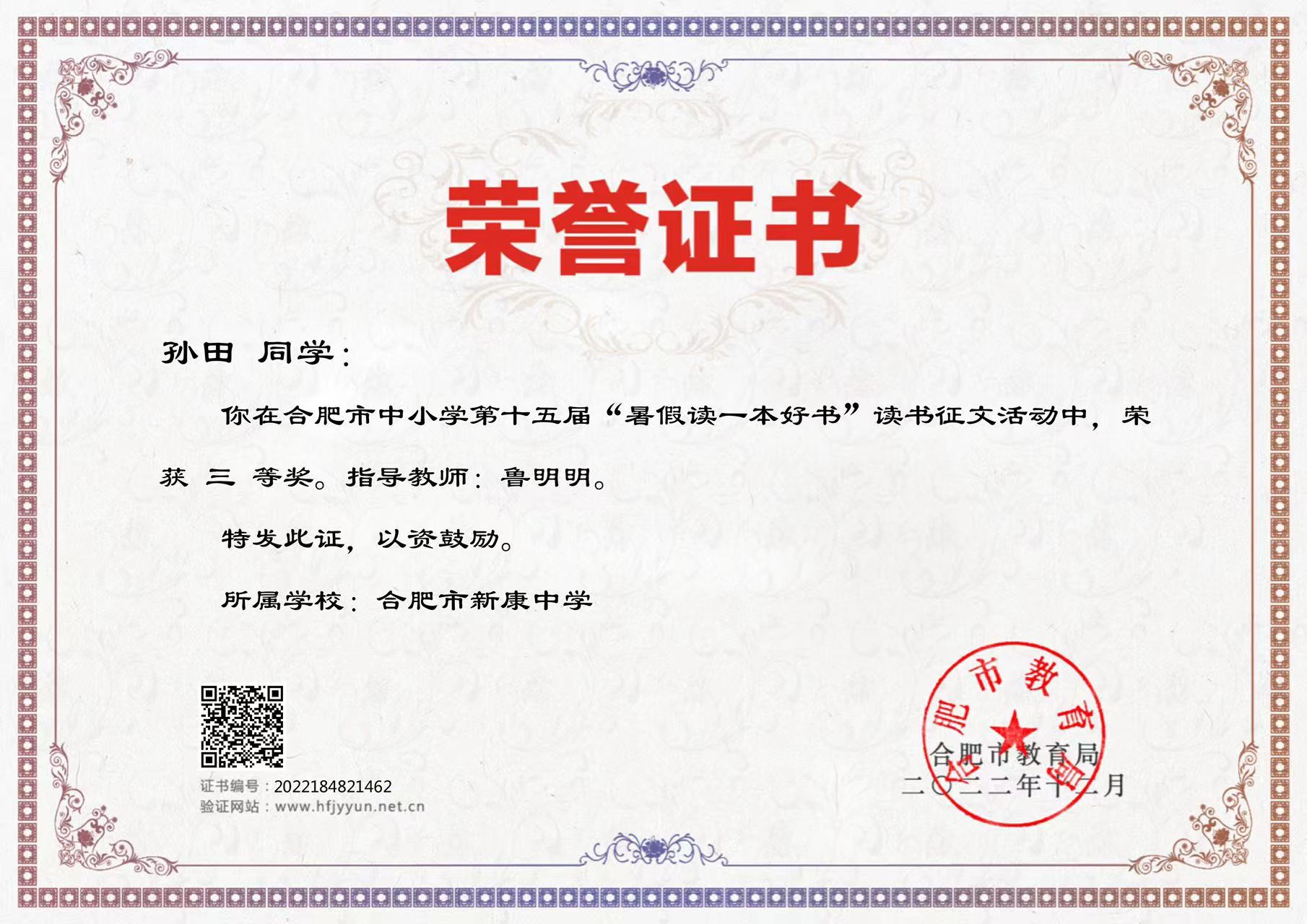 荣誉证书

孙田 同学：

你在合肥市中小学第十五届“暑假读一本好书”读书征文活动中，荣获 三 等奖。指导教师：鲁明明。

特发此证，以资鼓励。

所属学校：合肥市新康中学

证书编号：2022184821462
验证网站：www.hfjyyun.net.cn

合肥市教育局
二〇二二年十二月

合肥市教育局